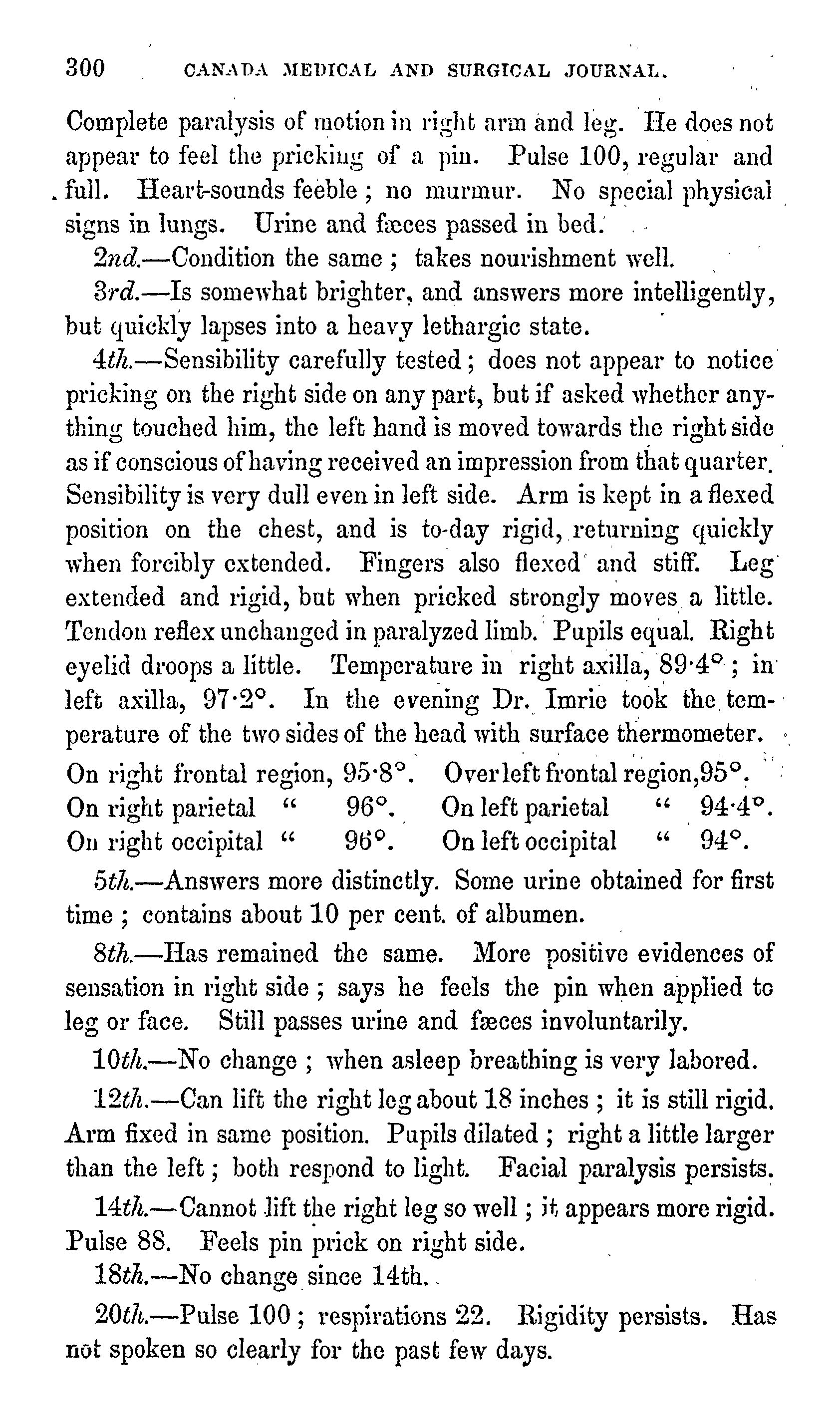 300 CANADA MEDICAL AND SURGICAL JOURNAL.

Complete paralysis of motion in right arm and leg. He does not appear to feel the pricking of a pin. Pulse 100, regular and full. Heart-sounds feeble; no murmur. No special physical signs in lungs. Urine and fæces passed in bed.

2nd.—Condition the same; takes nourishment well.

3rd.—Is somewhat brighter, and answers more intelligently, but quickly lapses into a heavy lethargic state.

4th.—Sensibility carefully tested; does not appear to notice pricking on the right side on any part, but if asked whether anything touched him, the left hand is moved towards the right side as if conscious of having received an impression from that quarter. Sensibility is very dull even in left side. Arm is kept in a flexed position on the chest, and is to-day rigid, returning quickly when forcibly extended. Fingers also flexed and stiff. Leg extended and rigid, but when pricked strongly moves a little. Tendon reflex unchanged in paralyzed limb. Pupils equal. Right eyelid droops a little. Temperature in right axilla, 89·4°; in left axilla, 97·2°. In the evening Dr. Imrie took the temperature of the two sides of the head with surface thermometer.

On right frontal region, 95·8°. Over left frontal region, 95°.
On right parietal " 96°. On left parietal " 94·4°.
On right occipital " 96°. On left occipital " 94°.

5th.—Answers more distinctly. Some urine obtained for first time; contains about 10 per cent. of albumen.

8th.—Has remained the same. More positive evidences of sensation in right side; says he feels the pin when applied to leg or face. Still passes urine and fæces involuntarily.

10th.—No change; when asleep breathing is very labored.

12th.—Can lift the right leg about 18 inches; it is still rigid. Arm fixed in same position. Pupils dilated; right a little larger than the left; both respond to light. Facial paralysis persists.

14th.—Cannot lift the right leg so well; it appears more rigid. Pulse 88. Feels pin prick on right side.

18th.—No change since 14th.

20th.—Pulse 100; respirations 22. Rigidity persists. Has not spoken so clearly for the past few days.